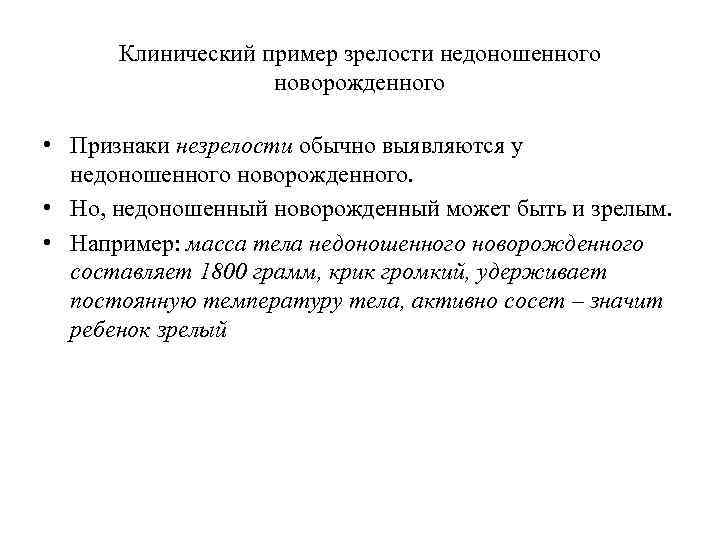 Клинический пример зрелости недоношенного новорожденного

• Признаки незрелости обычно выявляются у недоношенного новорожденного.
• Но, недоношенный новорожденный может быть и зрелым.
• Например: масса тела недоношенного новорожденного составляет 1800 грамм, крик громкий, удерживает постоянную температуру тела, активно сосет – значит ребенок зрелый